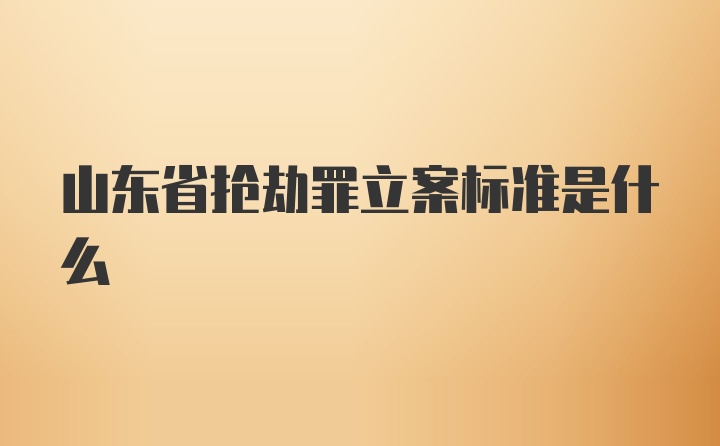 山东省抢劫罪立案标准是什么